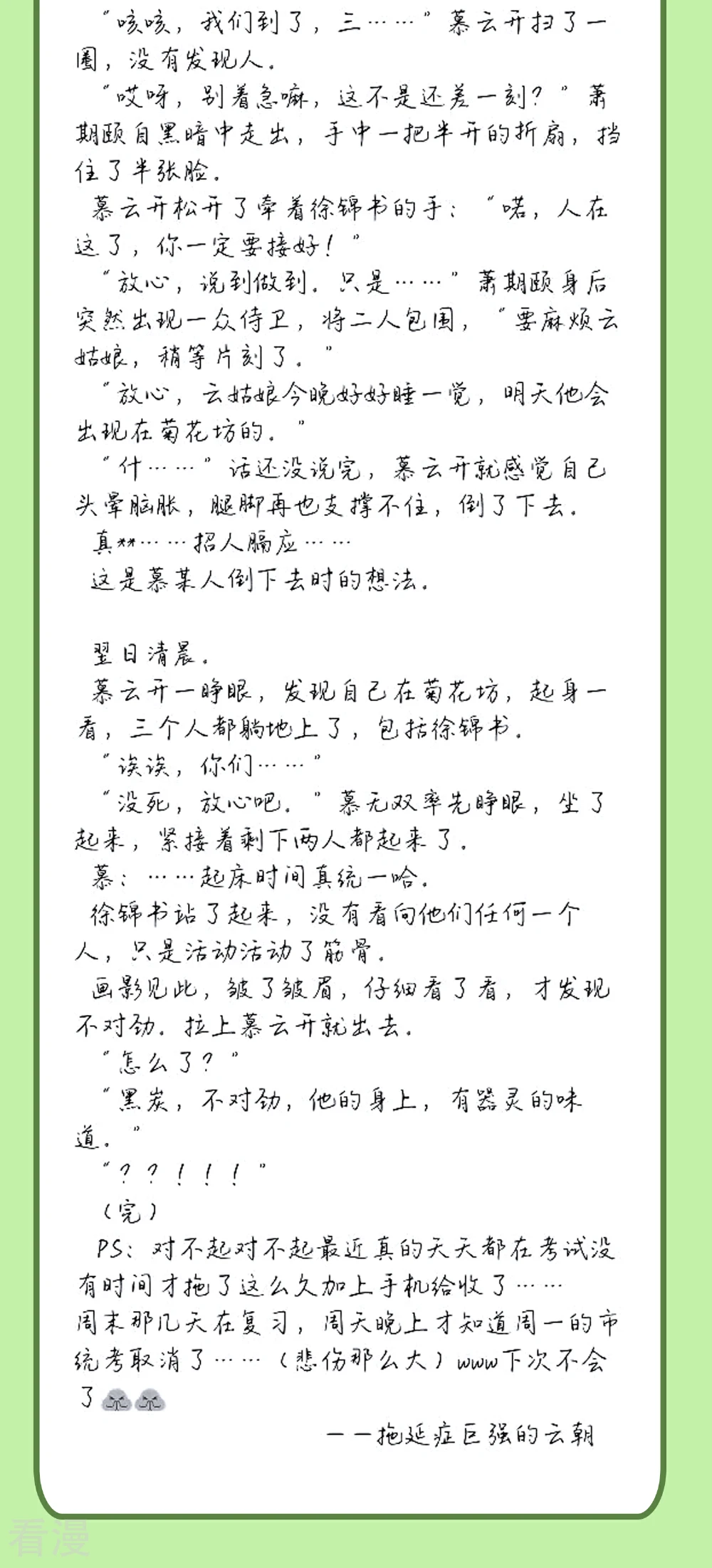 “咳咳，我们到了，三……”慕云开扫了一圈，没有发现人。

“哎呀，别着急嘛，这不是还差一刻？”萧期颐自黑暗中走出，手中一把半开的折扇，挡住了半张脸。

慕云开松开了牵着徐锦书的手：“喏，人在这了，你一定要接好！”

“放心，说到做到。只是……”萧期颐身后突然出现一众侍卫，将二人包围，“要麻烦云姑娘，稍等片刻了。”

“放心，云姑娘今晚好好睡一觉，明天他会出现在菊花坊的。”

“什……”话还没说完，慕云开就感觉自己头晕脑胀，腿脚再也支撑不住，倒了下去。

真**……招人膈应……

这是慕某人倒下去时的想法。

翌日清晨。

慕云开一睁眼，发现自己在菊花坊，起身一看，三个人都躺地上了，包括徐锦书。

“诶诶，你们……”

“没死，放心吧。”慕无双率先睁眼，坐了起来，紧接着剩下两人都起来了。

慕：……起床时间真统一哈。

徐锦书站了起来，没有看向他们任何一个人，只是活动活动了筋骨。

画影见此，皱了皱眉，仔细看了看，才发现不对劲。拉上慕云开就出去。

“怎么了？”

“黑炭，不对劲，他的身上，有器灵的味道。”

“？？！！！”

（完）

PS：对不起对不起最近真的天天都在考试没有时间才拖了这么久加上手机给收了……周末那几天在复习，周天晚上才知道周一的市统考取消了……（悲伤那么大）www下次不会了

——拖延症巨强的云朝

看漫